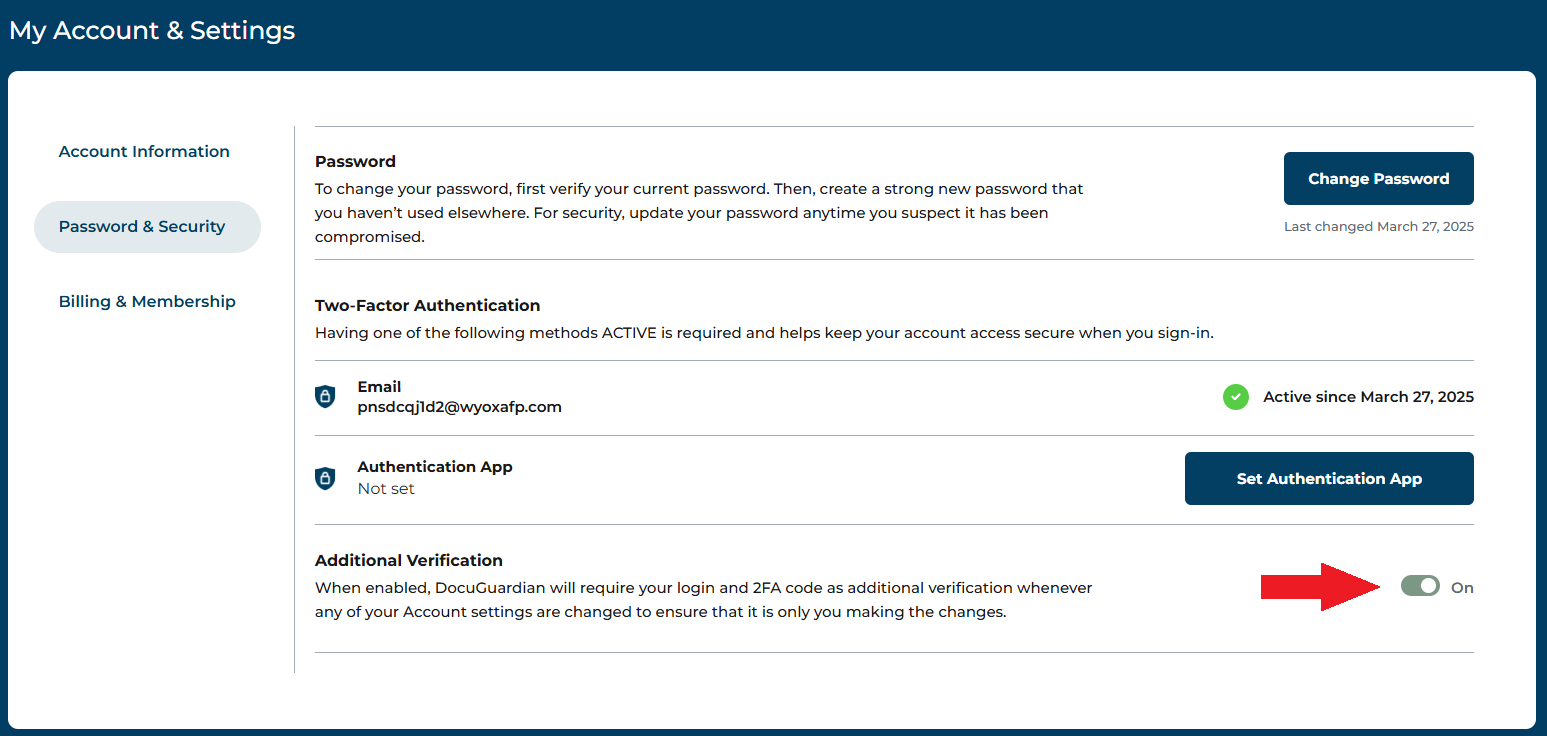 My Account & Settings

Account Information

Password & Security

Billing & Membership

Password
To change your password, first verify your current password. Then, create a strong new password that you haven't used elsewhere. For security, update your password anytime you suspect it has been compromised.

Change Password

Last changed March 27, 2025

Two-Factor Authentication
Having one of the following methods ACTIVE is required and helps keep your account access secure when you sign-in.

Email
pnsdcqj1d2@wyoxafp.com

Active since March 27, 2025

Authentication App
Not set

Set Authentication App

Additional Verification
When enabled, DocuGuardian will require your login and 2FA code as additional verification whenever any of your Account settings are changed to ensure that it is only you making the changes.

On